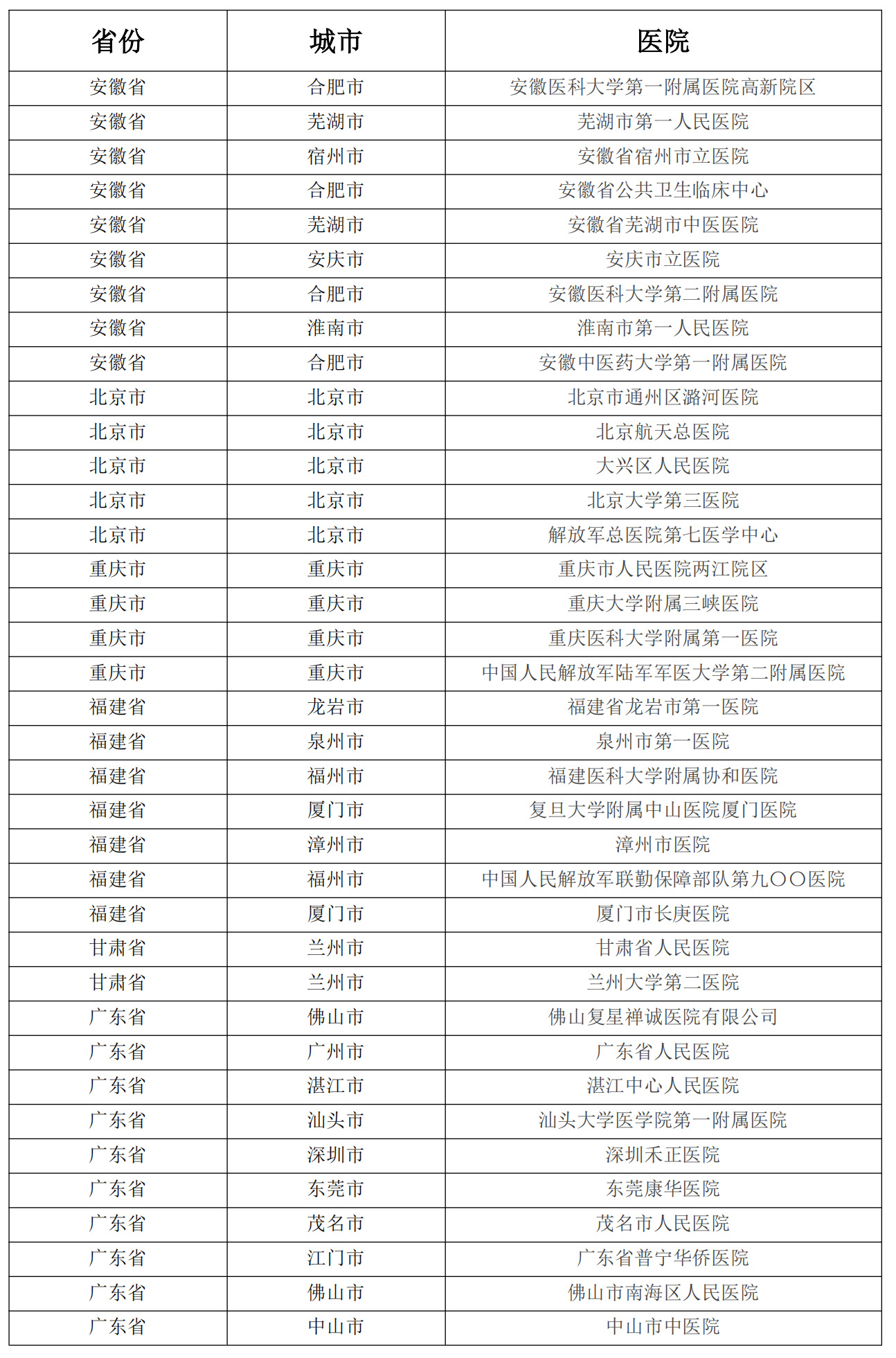 | 省份 | 城市 | 医院 |
|---|---|---|
| 安徽省 | 合肥市 | 安徽医科大学第一附属医院高新院区 |
| 安徽省 | 芜湖市 | 芜湖市第一人民医院 |
| 安徽省 | 宿州市 | 安徽省宿州市立医院 |
| 安徽省 | 合肥市 | 安徽省公共卫生临床中心 |
| 安徽省 | 芜湖市 | 安徽省芜湖市中医医院 |
| 安徽省 | 安庆市 | 安庆市立医院 |
| 安徽省 | 合肥市 | 安徽医科大学第二附属医院 |
| 安徽省 | 淮南市 | 淮南市第一人民医院 |
| 安徽省 | 合肥市 | 安徽中医药大学第一附属医院 |
| 北京市 | 北京市 | 北京市通州区潞河医院 |
| 北京市 | 北京市 | 北京航天总医院 |
| 北京市 | 北京市 | 大兴区人民医院 |
| 北京市 | 北京市 | 北京大学第三医院 |
| 北京市 | 北京市 | 解放军总医院第七医学中心 |
| 重庆市 | 重庆市 | 重庆市人民医院两江院区 |
| 重庆市 | 重庆市 | 重庆大学附属三峡医院 |
| 重庆市 | 重庆市 | 重庆医科大学附属第一医院 |
| 重庆市 | 重庆市 | 中国人民解放军陆军军医大学第二附属医院 |
| 福建省 | 龙岩市 | 福建省龙岩市第一医院 |
| 福建省 | 泉州市 | 泉州市第一医院 |
| 福建省 | 福州市 | 福建医科大学附属协和医院 |
| 福建省 | 厦门市 | 复旦大学附属中山医院厦门医院 |
| 福建省 | 漳州市 | 漳州市医院 |
| 福建省 | 福州市 | 中国人民解放军联勤保障部队第九〇〇医院 |
| 福建省 | 厦门市 | 厦门市长庚医院 |
| 甘肃省 | 兰州市 | 甘肃省人民医院 |
| 甘肃省 | 兰州市 | 兰州大学第二医院 |
| 广东省 | 佛山市 | 佛山复星禅诚医院有限公司 |
| 广东省 | 广州市 | 广东省人民医院 |
| 广东省 | 湛江市 | 湛江中心人民医院 |
| 广东省 | 汕头市 | 汕头大学医学院第一附属医院 |
| 广东省 | 深圳市 | 深圳禾正医院 |
| 广东省 | 东莞市 | 东莞康华医院 |
| 广东省 | 茂名市 | 茂名市人民医院 |
| 广东省 | 江门市 | 广东省普宁华侨医院 |
| 广东省 | 佛山市 | 佛山市南海区人民医院 |
| 广东省 | 中山市 | 中山市中医院 |